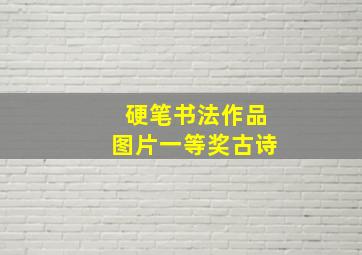 硬笔书法作品
图片一等奖古诗